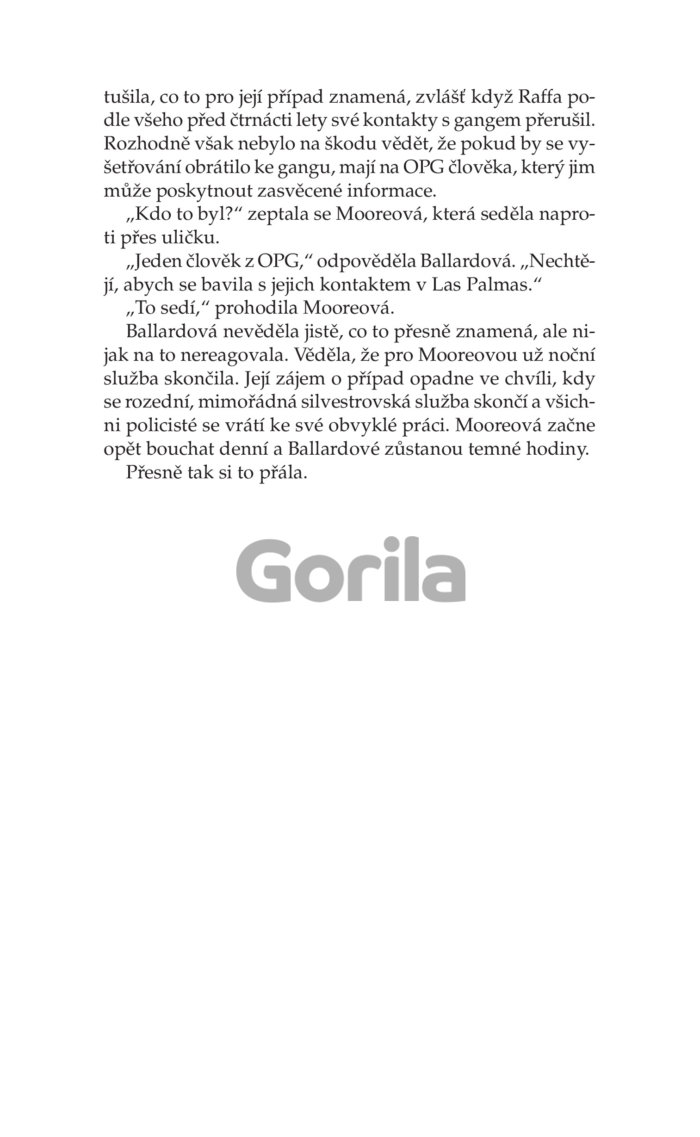 tušila, co to pro její případ znamená, zvlášť když Raffa podle všeho před čtrnácti lety své kontakty s gangem přerušil. Rozhodně však nebylo na škodu vědět, že pokud by se vyšetřování obrátilo ke gangu, mají na OPG člověka, který jim může poskytnout zasvěcené informace.

„Kdo to byl?“ zeptala se Mooreová, která seděla naproti přes uličku.

„Jeden člověk z OPG,“ odpověděla Ballardová. „Nechtějí, abych se bavila s jejich kontaktem v Las Palmas.“

„To sedí,“ prohodila Mooreová.

Ballardová nevěděla jistě, co to přesně znamená, ale nijak na to nereagovala. Věděla, že pro Mooreovou už noční služba skončila. Její zájem o případ opadne ve chvíli, kdy se rozední, mimořádná silvestrovská služba skončí a všichni policisté se vrátí ke své obvyklé práci. Mooreová začne opět bouchat denní a Ballardové zůstanou temné hodiny.

Přesně tak si to přála.

Gorila